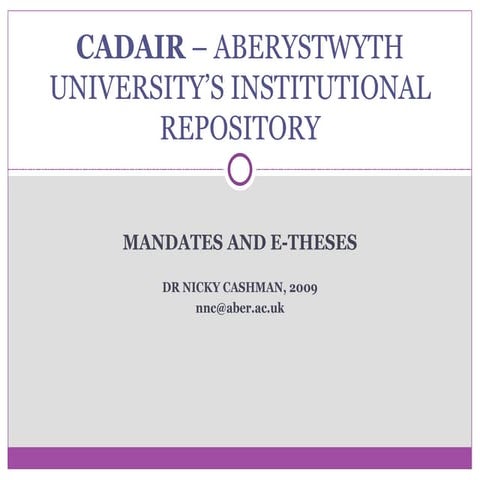 CADAIR – ABERYSTWYTH UNIVERSITY'S INSTITUTIONAL REPOSITORY

MANDATES AND E-THESES

DR NICKY CASHMAN, 2009
nnc@aber.ac.uk